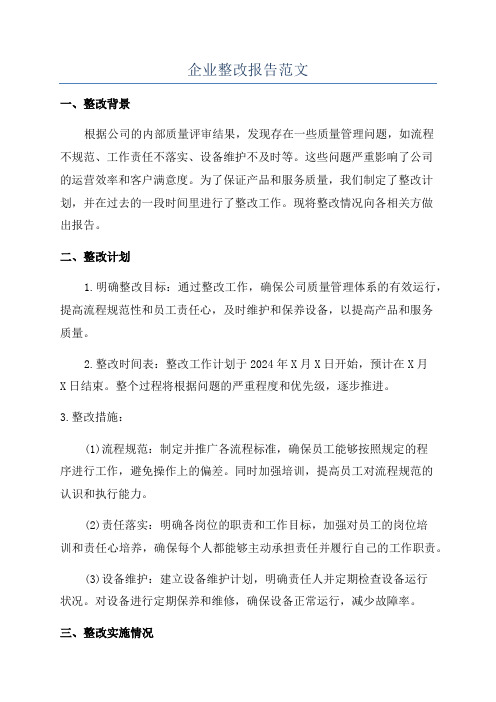 企业整改报告范文

一、整改背景

根据公司的内部质量评审结果，发现存在一些质量管理问题，如流程不规范、工作责任不落实、设备维护不及时等。这些问题严重影响了公司的运营效率和客户满意度。为了保证产品和服务质量，我们制定了整改计划，并在过去的一段时间里进行了整改工作。现将整改情况向各相关方做出报告。

二、整改计划

1.明确整改目标：通过整改工作，确保公司质量管理体系的有效运行，提高流程规范性和员工责任心，及时维护和保养设备，以提高产品和服务质量。

2.整改时间表：整改工作计划于2024年X月X日开始，预计在X月X日结束。整个过程将根据问题的严重程度和优先级，逐步推进。

3.整改措施：

(1)流程规范：制定并推广各流程标准，确保员工能够按照规定的程序进行工作，避免操作上的偏差。同时加强培训，提高员工对流程规范的认识和执行能力。

(2)责任落实：明确各岗位的职责和工作目标，加强对员工的岗位培训和责任心培养，确保每个人都能够主动承担责任并履行自己的工作职责。

(3)设备维护：建立设备维护计划，明确责任人并定期检查设备运行状况。对设备进行定期保养和维修，确保设备正常运行，减少故障率。

三、整改实施情况